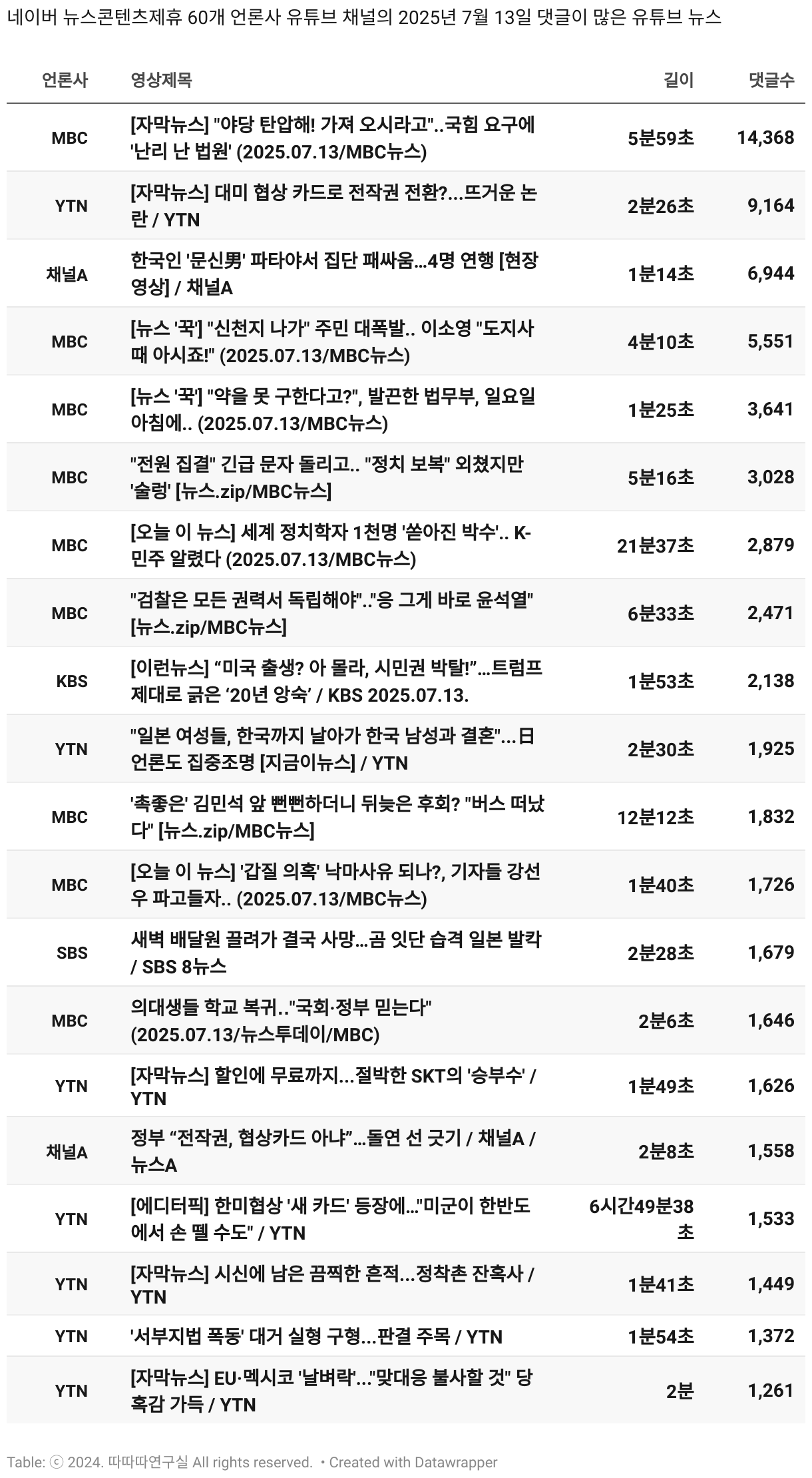 네이버 뉴스콘텐츠제휴 60개 언론사 유튜브 채널의 2025년 7월 13일 댓글이 많은 유튜브 뉴스

| 언론사 | 영상제목 | 길이 | 댓글수 |
|---|---|---|---|
| MBC | [자막뉴스] "야당 탄압해! 가져 오시라고"..국힘 요구에 '난리 난 법원' (2025.07.13/MBC뉴스) | 5분59초 | 14,368 |
| YTN | [자막뉴스] 대미 협상 카드로 전작권 전환?...뜨거운 논란 / YTN | 2분26초 | 9,164 |
| 채널A | 한국인 '문신男' 파타야서 집단 패싸움…4명 연행 [현장영상] / 채널A | 1분14초 | 6,944 |
| MBC | [뉴스 '꾹'] "신천지 나가" 주민 대폭발.. 이소영 "도지사 때 아시죠!" (2025.07.13/MBC뉴스) | 4분10초 | 5,551 |
| MBC | [뉴스 '꾹'] "약을 못 구한다고?", 발끈한 법무부, 일요일 아침에.. (2025.07.13/MBC뉴스) | 1분25초 | 3,641 |
| MBC | "전원 집결" 긴급 문자 돌리고.. "정치 보복" 외쳤지만 '술렁' [뉴스.zip/MBC뉴스] | 5분16초 | 3,028 |
| MBC | [오늘 이 뉴스] 세계 정치학자 1천명 '쏟아진 박수'.. K-민주 알렸다 (2025.07.13/MBC뉴스) | 21분37초 | 2,879 |
| MBC | "검찰은 모든 권력서 독립해야".."응 그게 바로 윤석열" [뉴스.zip/MBC뉴스] | 6분33초 | 2,471 |
| KBS | [이런뉴스] “미국 출생? 아 몰라, 시민권 박탈!”…트럼프 제대로 긁은 ‘20년 앙숙’ / KBS 2025.07.13. | 1분53초 | 2,138 |
| YTN | "일본 여성들, 한국까지 날아가 한국 남성과 결혼"...日 언론도 집중조명 [지금이뉴스] / YTN | 2분30초 | 1,925 |
| MBC | '촉좋은' 김민석 앞 뻔뻔하더니 뒤늦은 후회? "버스 떠났다" [뉴스.zip/MBC뉴스] | 12분12초 | 1,832 |
| MBC | [오늘 이 뉴스] '갑질 의혹' 낙마사유 되나?, 기자들 강선우 파고들자.. (2025.07.13/MBC뉴스) | 1분40초 | 1,726 |
| SBS | 새벽 배달원 끌려가 결국 사망…곰 잇단 습격 일본 발칵 / SBS 8뉴스 | 2분28초 | 1,679 |
| MBC | 의대생들 학교 복귀.."국회·정부 믿는다" (2025.07.13/뉴스투데이/MBC) | 2분6초 | 1,646 |
| YTN | [자막뉴스] 할인에 무료까지...절박한 SKT의 '승부수' / YTN | 1분49초 | 1,626 |
| 채널A | 정부 “전작권, 협상카드 아냐”…돌연 선 긋기 / 채널A / 뉴스A | 2분8초 | 1,558 |
| YTN | [에디터픽] 한미협상 '새 카드' 등장에..."미군이 한반도에서 손 뗄 수도" / YTN | 6시간49분38초 | 1,533 |
| YTN | [자막뉴스] 시신에 남은 끔찍한 흔적...정착촌 잔혹사 / YTN | 1분41초 | 1,449 |
| YTN | '서부지법 폭동' 대거 실형 구형...판결 주목 / YTN | 1분54초 | 1,372 |
| YTN | [자막뉴스] EU·멕시코 '날벼락'..."맞대응 불사할 것" 당혹감 가득 / YTN | 2분 | 1,261 |

Table: ⓒ 2024. 따따따연구실 All rights reserved. • Created with Datawrapper